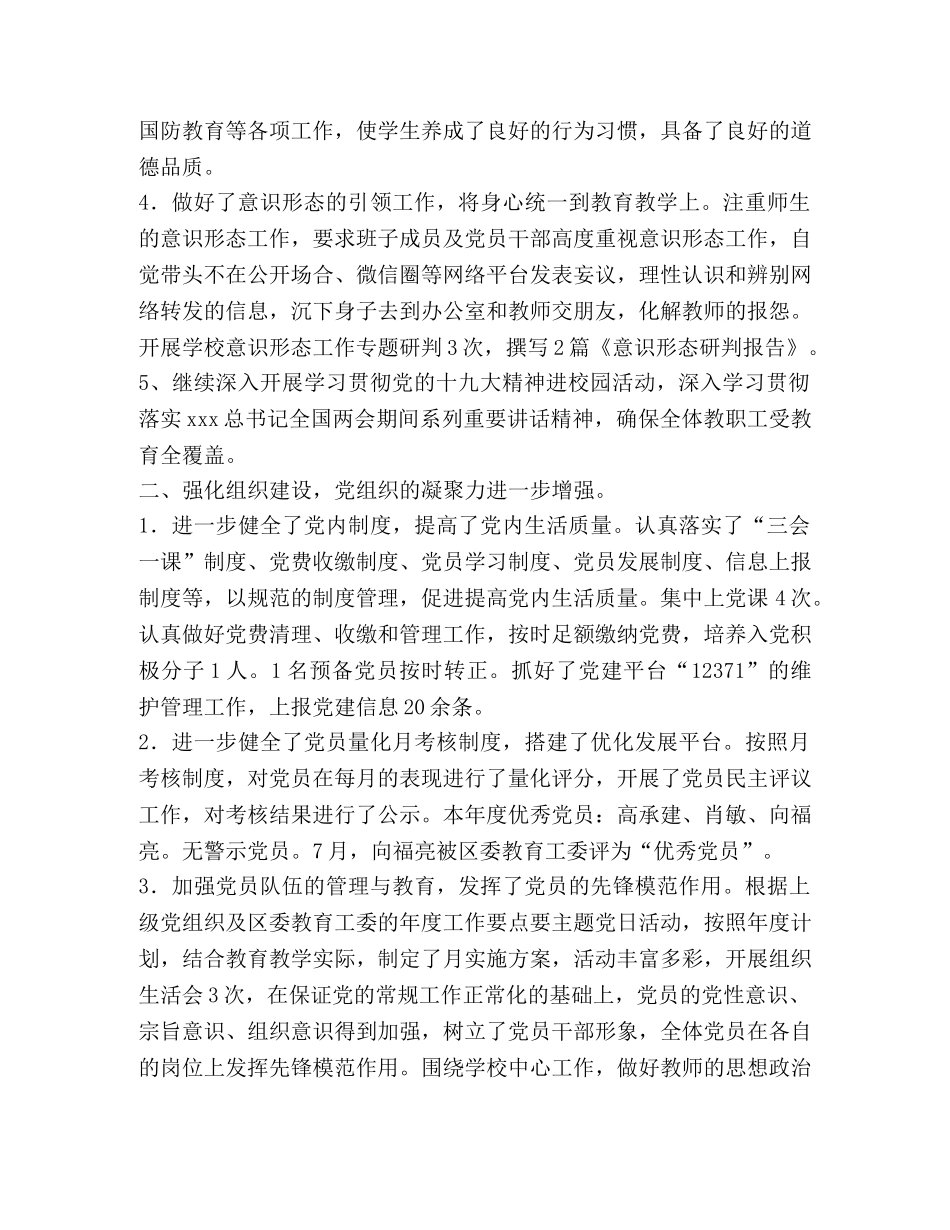 国防教育等各项工作，使学生养成了良好的行为习惯，具备了良好的道德品质。
4．做好了意识形态的引领工作，将身心统一到教育教学上。注重师生的意识形态工作，要求班子成员及党员干部高度重视意识形态工作，自觉带头不在公开场合、微信圈等网络平台发表妄议，理性认识和辨别网络转发的信息，沉下身子去到办公室和教师交朋友，化解教师的报怨。开展学校意识形态工作专题研判3次，撰写2篇《意识形态研判报告》。
5、继续深入开展学习贯彻党的十九大精神进校园活动，深入学习贯彻落实xxx总书记全国两会期间系列重要讲话精神，确保全体教职工受教育全覆盖。
二、强化组织建设，党组织的凝聚力进一步增强。
1．进一步健全了党内制度，提高了党内生活质量。认真落实了“三会一课”制度、党费收缴制度、党员学习制度、党员发展制度、信息上报制度等，以规范的制度管理，促进提高党内生活质量。集中上党课4次。认真做好党费清理、收缴和管理工作，按时足额缴纳党费，培养入党积极分子1人。1名预备党员按时转正。抓好了党建平台“12371”的维护管理工作，上报党建信息20余条。
2．进一步健全了党员量化月考核制度，搭建了优化发展平台。按照月考核制度，对党员在每月的表现进行了量化评分，开展了党员民主评议工作，对考核结果进行了公示。本年度优秀党员：高承建、肖敏、向福亮。无警示党员。7月，向福亮被区委教育工委评为“优秀党员”。
3．加强党员队伍的管理与教育，发挥了党员的先锋模范作用。根据上级党组织及区委教育工委的年度工作要点要主题党日活动，按照年度计划，结合教育教学实际，制定了月实施方案，活动丰富多彩，开展组织生活会3次，在保证党的常规工作正常化的基础上，党员的党性意识、宗旨意识、组织意识得到加强，树立了党员干部形象，全体党员在各自的岗位上发挥先锋模范作用。围绕学校中心工作，做好教师的思想政治